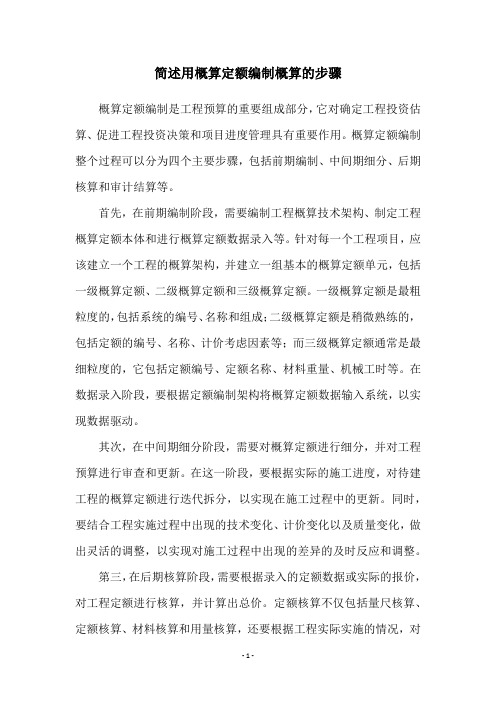 简述用概算定额编制概算的步骤

概算定额编制是工程预算的重要组成部分，它对确定工程投资估算、促进工程投资决策和项目进度管理具有重要作用。概算定额编制整个过程可以分为四个主要步骤，包括前期编制、中间期细分、后期核算和审计结算等。

首先，在前期编制阶段，需要编制工程概算技术架构、制定工程概算定额本体和进行概算定额数据录入等。针对每一个工程项目，应该建立一个工程的概算架构，并建立一组基本的概算定额单元，包括一级概算定额、二级概算定额和三级概算定额。一级概算定额是最粗粒度的，包括系统的编号、名称和组成；二级概算定额是稍微熟练的，包括定额的编号、名称、计价考虑因素等；而三级概算定额通常是最细粒度的，它包括定额编号、定额名称、材料重量、机械工时等。在数据录入阶段，要根据定额编制架构将概算定额数据输入系统，以实现数据驱动。

其次，在中间期细分阶段，需要对概算定额进行细分，并对工程预算进行审查和更新。在这一阶段，要根据实际的施工进度，对待建工程的概算定额进行迭代拆分，以实现在施工过程中的更新。同时，要结合工程实施过程中出现的技术变化、计价变化以及质量变化，做出灵活的调整，以实现对施工过程中出现的差异的及时反应和调整。

第三，在后期核算阶段，需要根据录入的定额数据或实际的报价，对工程定额进行核算，并计算出总价。定额核算不仅包括量尺核算、定额核算、材料核算和用量核算，还要根据工程实际实施的情况，对

- 1 -